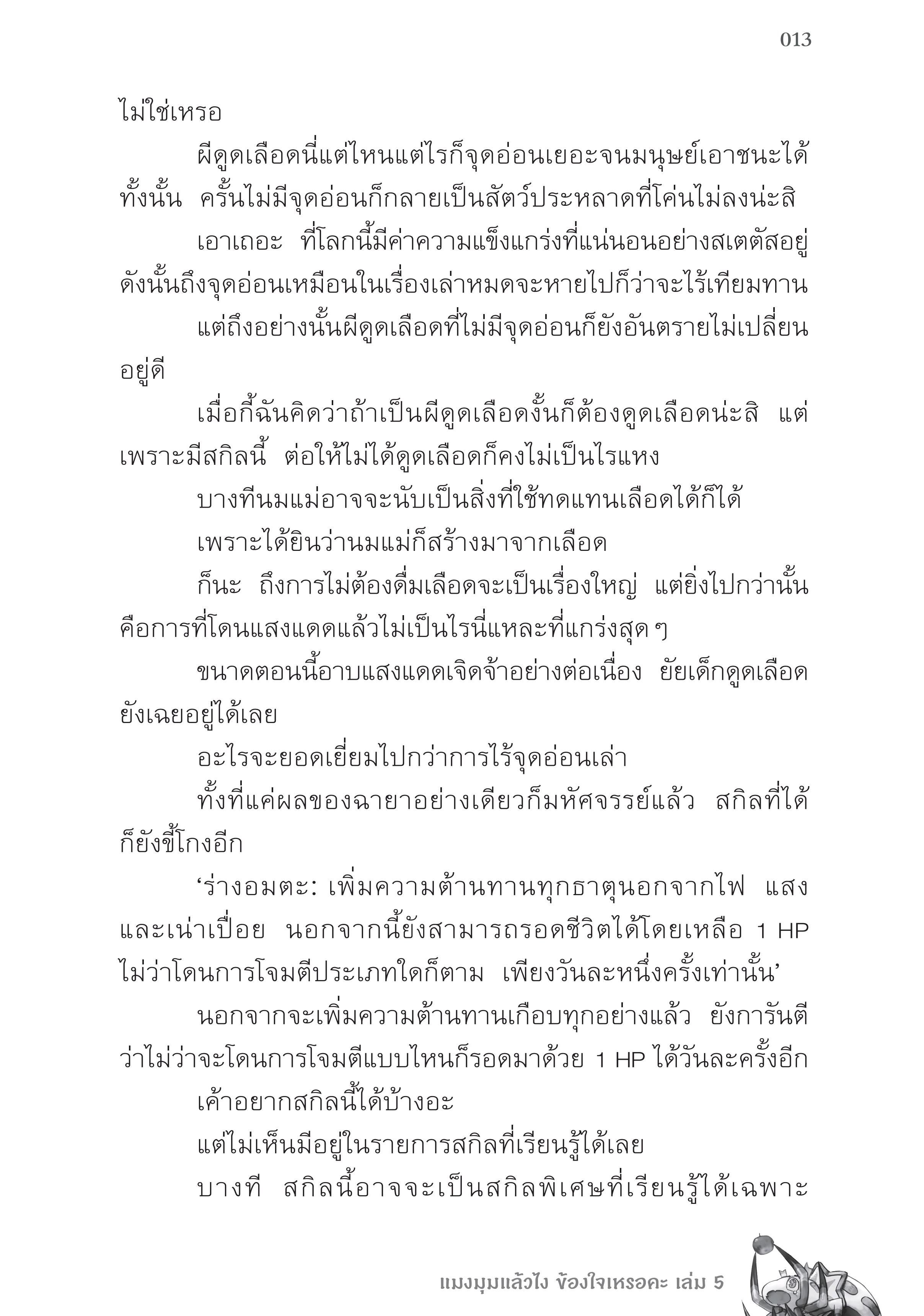 013

ไม่ใช่เหรอ

ผีดูดเลือดนี่แต่ไหนแต่ไรก็จุดอ่อนเยอะจนมนุษย์เอาชนะได้ทั้งนั้น ครั้นไม่มีจุดอ่อนก็กลายเป็นสัตว์ประหลาดที่โค่นไม่ลงน่ะสิ

เอาเถอะ ที่โลกนี้มีค่าความแข็งแกร่งที่แน่นอนอย่างสเตตัสอยู่ ดังนั้นถึงจุดอ่อนเหมือนในเรื่องเล่าหมดจะหายไปก็ว่าจะไร้เทียมทาน

แต่ถึงอย่างนั้นผีดูดเลือดที่ไม่มีจุดอ่อนก็ยังอันตรายไม่เปลี่ยนอยู่ดี

เมื่อกี้ฉันคิดว่าถ้าเป็นผีดูดเลือดงั้นก็ต้องดูดเลือดน่ะสิ แต่เพราะมีสกิลนี้ ต่อให้ไม่ได้ดูดเลือดก็คงไม่เป็นไรแหง

บางทีนมแม่อาจจะนับเป็นสิ่งที่ใช้ทดแทนเลือดได้ก็ได้

เพราะได้ยินว่านมแม่ก็สร้างมาจากเลือด

ก็นะ ถึงการไม่ต้องดื่มเลือดจะเป็นเรื่องใหญ่ แต่ยิ่งไปกว่านั้นคือการที่โดนแสงแดดแล้วไม่เป็นไรนี่แหละที่แกร่งสุด ๆ

ขนาดตอนนี้อาบแสงแดดเจิดจ้าอย่างต่อเนื่อง ยัยเด็กดูดเลือดยังเฉยอยู่ได้เลย

อะไรจะยอดเยี่ยมไปกว่าการไร้จุดอ่อนเล่า

ทั้งที่แค่ผลของฉายาอย่างเดียวก็มหัศจรรย์แล้ว สกิลที่ได้ก็ยังขี้โกงอีก

‘ร่างอมตะ: เพิ่มความต้านทานทุกธาตุนอกจากไฟ แสง และเน่าเปื่อย นอกจากนี้ยังสามารถรอดชีวิตได้โดยเหลือ 1 HP ไม่ว่าโดนการโจมตีประเภทใดก็ตาม เพียงวันละหนึ่งครั้งเท่านั้น’

นอกจากจะเพิ่มความต้านทานเกือบทุกอย่างแล้ว ยังการันตีว่าไม่ว่าจะโดนการโจมตีแบบไหนก็รอดมาด้วย 1 HP ได้วันละครั้งอีก

เค้าอยากสกิลนี้ได้บ้างอะ

แต่ไม่เห็นมีอยู่ในรายการสกิลที่เรียนรู้ได้เลย

บางที สกิลนี้อาจจะเป็นสกิลพิเศษที่เรียนรู้ได้เฉพาะ

แมงมุมแล้วไง ข้องใจเหรอคะ เล่ม 5